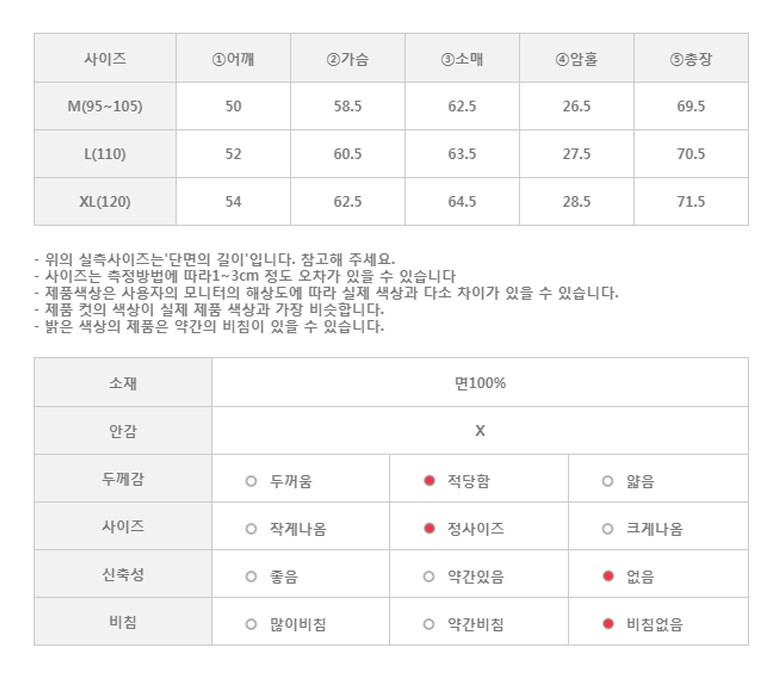 | 사이즈 | ①어깨 | ②가슴 | ③소매 | ④암홀 | ⑤총장 |
|---|---|---|---|---|---|
| M(95~105) | 50 | 58.5 | 62.5 | 26.5 | 69.5 |
| L(110) | 52 | 60.5 | 63.5 | 27.5 | 70.5 |
| XL(120) | 54 | 62.5 | 64.5 | 28.5 | 71.5 |

- 위의 실측사이즈는'단면의 길이'입니다. 참고해 주세요.
- 사이즈는 측정방법에 따라1~3cm 정도 오차가 있을 수 있습니다
- 제품색상은 사용자의 모니터의 해상도에 따라 실제 색상과 다소 차이가 있을 수 있습니다.
- 제품 컷의 색상이 실제 제품 색상과 가장 비슷합니다.
- 밝은 색상의 제품은 약간의 비침이 있을 수 있습니다.

| 소재 | 면100% | | |
|---|---|---|---|
| 안감 | X | | |
| 두께감 | ○ 두꺼움 | ● 적당함 | ○ 얇음 |
| 사이즈 | ○ 작게나옴 | ● 정사이즈 | ○ 크게나옴 |
| 신축성 | ○ 좋음 | ○ 약간있음 | ● 없음 |
| 비침 | ○ 많이비침 | ○ 약간비침 | ● 비침없음 |